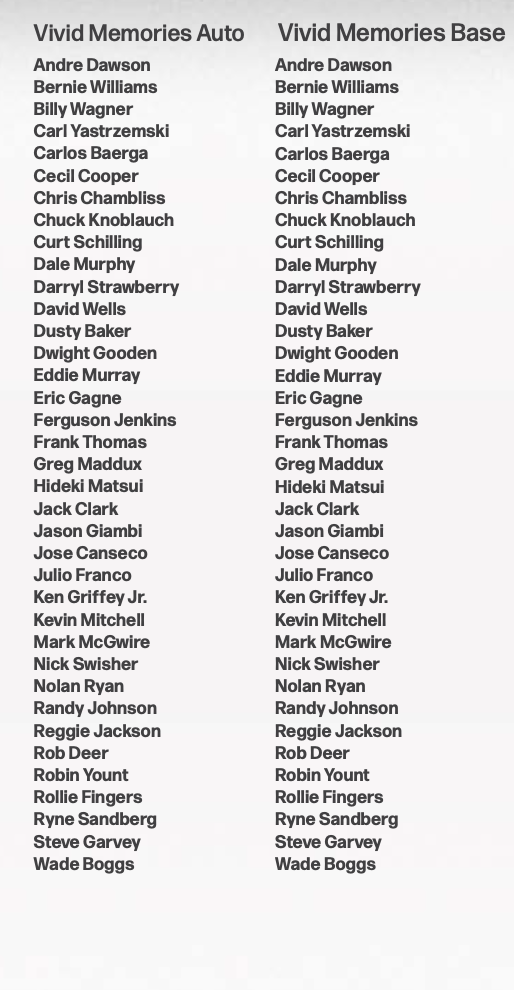 Vivid Memories Auto

Andre Dawson
Bernie Williams
Billy Wagner
Carl Yastrzemski
Carlos Baerga
Cecil Cooper
Chris Chambliss
Chuck Knoblauch
Curt Schilling
Dale Murphy
Darryl Strawberry
David Wells
Dusty Baker
Dwight Gooden
Eddie Murray
Eric Gagne
Ferguson Jenkins
Frank Thomas
Greg Maddux
Hideki Matsui
Jack Clark
Jason Giambi
Jose Canseco
Julio Franco
Ken Griffey Jr.
Kevin Mitchell
Mark McGwire
Nick Swisher
Nolan Ryan
Randy Johnson
Reggie Jackson
Rob Deer
Robin Yount
Rollie Fingers
Ryne Sandberg
Steve Garvey
Wade Boggs

Vivid Memories Base

Andre Dawson
Bernie Williams
Billy Wagner
Carl Yastrzemski
Carlos Baerga
Cecil Cooper
Chris Chambliss
Chuck Knoblauch
Curt Schilling
Dale Murphy
Darryl Strawberry
David Wells
Dusty Baker
Dwight Gooden
Eddie Murray
Eric Gagne
Ferguson Jenkins
Frank Thomas
Greg Maddux
Hideki Matsui
Jack Clark
Jason Giambi
Jose Canseco
Julio Franco
Ken Griffey Jr.
Kevin Mitchell
Mark McGwire
Nick Swisher
Nolan Ryan
Randy Johnson
Reggie Jackson
Rob Deer
Robin Yount
Rollie Fingers
Ryne Sandberg
Steve Garvey
Wade Boggs